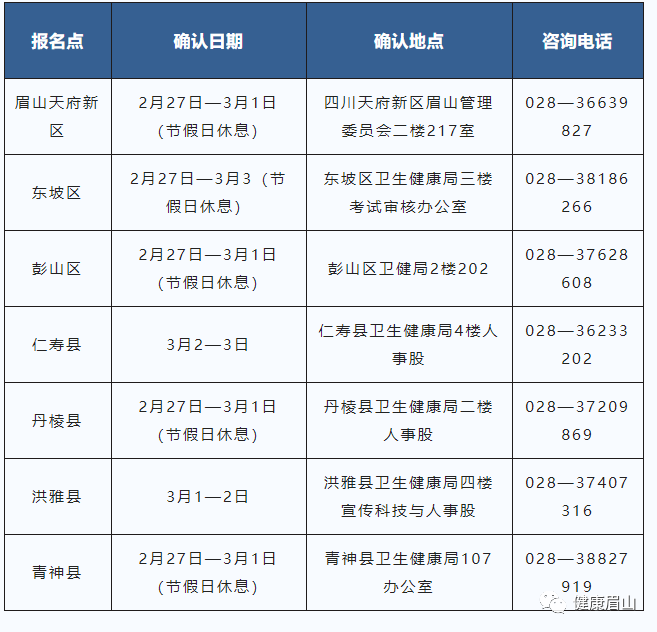 | 报名点 | 确认日期 | 确认地点 | 咨询电话 |
|---|---|---|---|
| 眉山天府新区 | 2月27日—3月1日（节假日休息） | 四川天府新区眉山管理委员会二楼217室 | 028—36639827 |
| 东坡区 | 2月27日—3月3（节假日休息） | 东坡区卫生健康局三楼考试审核办公室 | 028—38186266 |
| 彭山区 | 2月27日—3月1日（节假日休息） | 彭山区卫健局2楼202 | 028—37628608 |
| 仁寿县 | 3月2—3日 | 仁寿县卫生健康局4楼人事股 | 028—36233202 |
| 丹棱县 | 2月27日—3月1日（节假日休息） | 丹棱县卫生健康局二楼人事股 | 028—37209869 |
| 洪雅县 | 3月1—2日 | 洪雅县卫生健康局四楼宣传科技与人事股 | 028—37407316 |
| 青神县 | 2月27日—3月1日（节假日休息） | 青神县卫生健康局107办公室 | 028—38827919 |

健康眉山